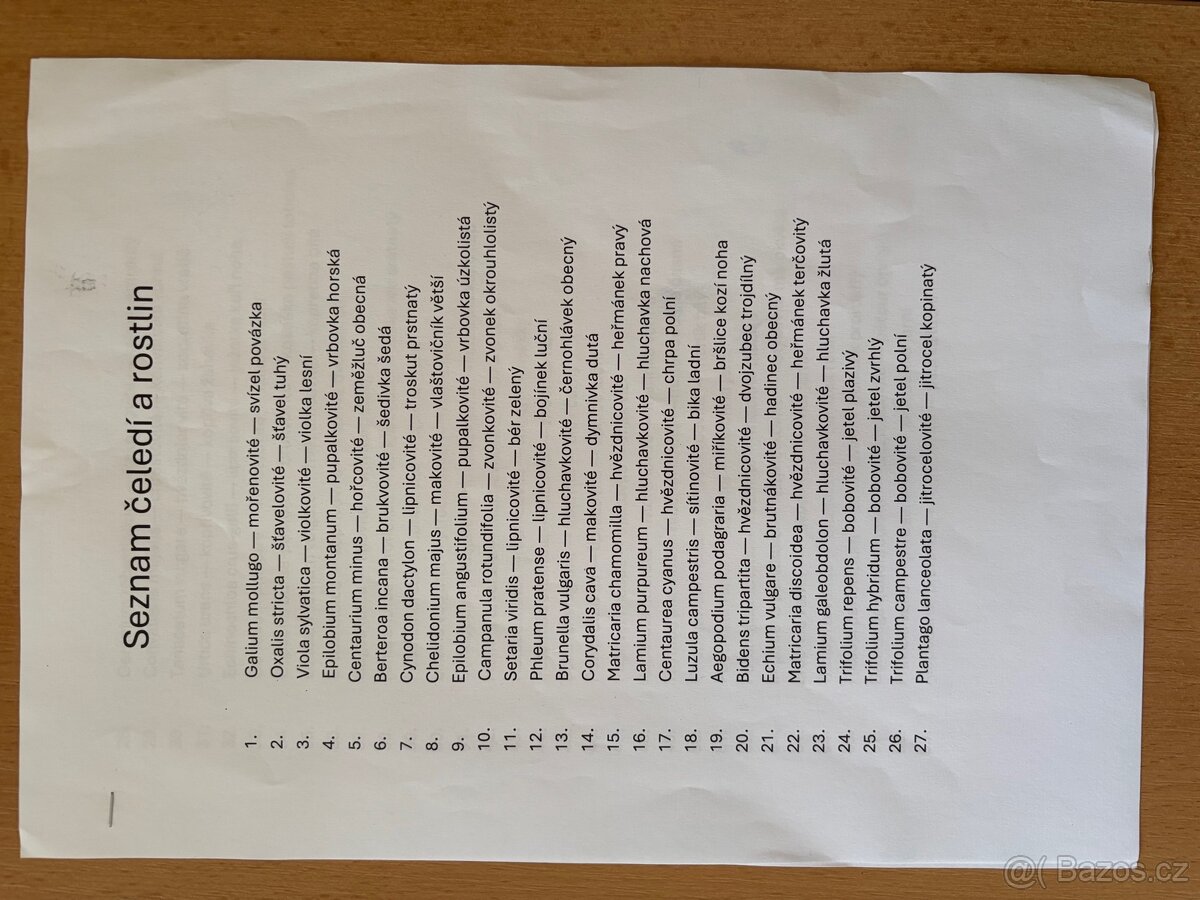 Seznam čeledí a rostlin

1. Galium mollugo — mořenovité — svízel povázka
2. Oxalis stricta — šťavelovité — šťavel tuhý
3. Viola sylvatica — violkovité — violka lesní
4. Epilobium montanum — pupalkovité — vrbovka horská
5. Centaurium minus — hořcovité — zeměžluč obecná
6. Berteroa incana — brukvovité — šedivka šedá
7. Cynodon dactylon — lipnicovité — troskut prstnatý
8. Chelidonium majus — makovité — vlaštovičník větší
9. Epilobium angustifolium — pupalkovité — vrbovka úzkolistá
10. Campanula rotundifolia — zvonkovité — zvonek okrouhlolistý
11. Setaria viridis — lipnicovité — bér zelený
12. Phleum pratense — lipnicovité — bojínek luční
13. Brunella vulgaris — hluchavkovité — černohlávek obecný
14. Corydalis cava — makovité — dymnivka dutá
15. Matricaria chamomilla — hvězdnicovité — heřmánek pravý
16. Lamium purpureum — hluchavkovité — hluchavka nachová
17. Centaurea cyanus — hvězdnicovité — chrpa polní
18. Luzula campestris — sítinovité — bika ladní
19. Aegopodium podagraria — miříkovité — bršlice kozí noha
20. Bidens tripartita — hvězdnicovité — dvojzubec trojdílný
21. Echium vulgare — brutnákovité — hadinec obecný
22. Matricaria discoidea — hvězdnicovité — heřmánek terčovitý
23. Lamium galeobdolon — hluchavkovité — hluchavka žlutá
24. Trifolium repens — bobovité — jetel plazivý
25. Trifolium hybridum — bobovité — jetel zvrhlý
26. Trifolium campestre — bobovité — jetel polní
27. Plantago lanceolata — jitrocelovité — jitrocel kopinatý

Bazos.cz